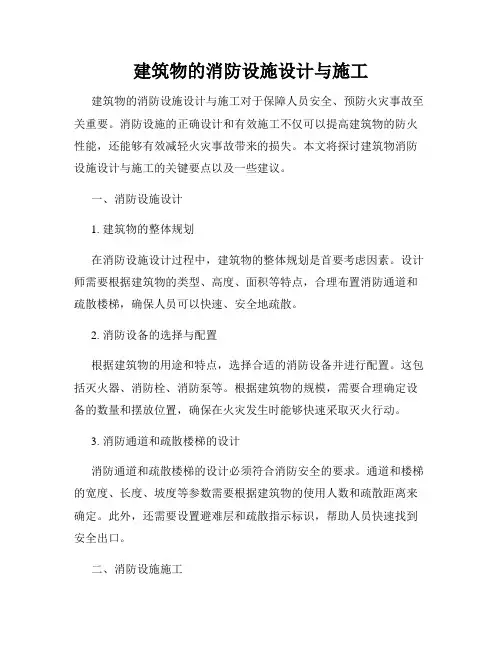 建筑物的消防设施设计与施工

建筑物的消防设施设计与施工对于保障人员安全、预防火灾事故至关重要。消防设施的正确设计和有效施工不仅可以提高建筑物的防火性能，还能够有效减轻火灾事故带来的损失。本文将探讨建筑物消防设施设计与施工的关键要点以及一些建议。

一、消防设施设计

1. 建筑物的整体规划

在消防设施设计过程中，建筑物的整体规划是首要考虑因素。设计师需要根据建筑物的类型、高度、面积等特点，合理布置消防通道和疏散楼梯，确保人员可以快速、安全地疏散。

2. 消防设备的选择与配置

根据建筑物的用途和特点，选择合适的消防设备并进行配置。这包括灭火器、消防栓、消防泵等。根据建筑物的规模，需要合理确定设备的数量和摆放位置，确保在火灾发生时能够快速采取灭火行动。

3. 消防通道和疏散楼梯的设计

消防通道和疏散楼梯的设计必须符合消防安全的要求。通道和楼梯的宽度、长度、坡度等参数需要根据建筑物的使用人数和疏散距离来确定。此外，还需要设置避难层和疏散指示标识，帮助人员快速找到安全出口。

二、消防设施施工